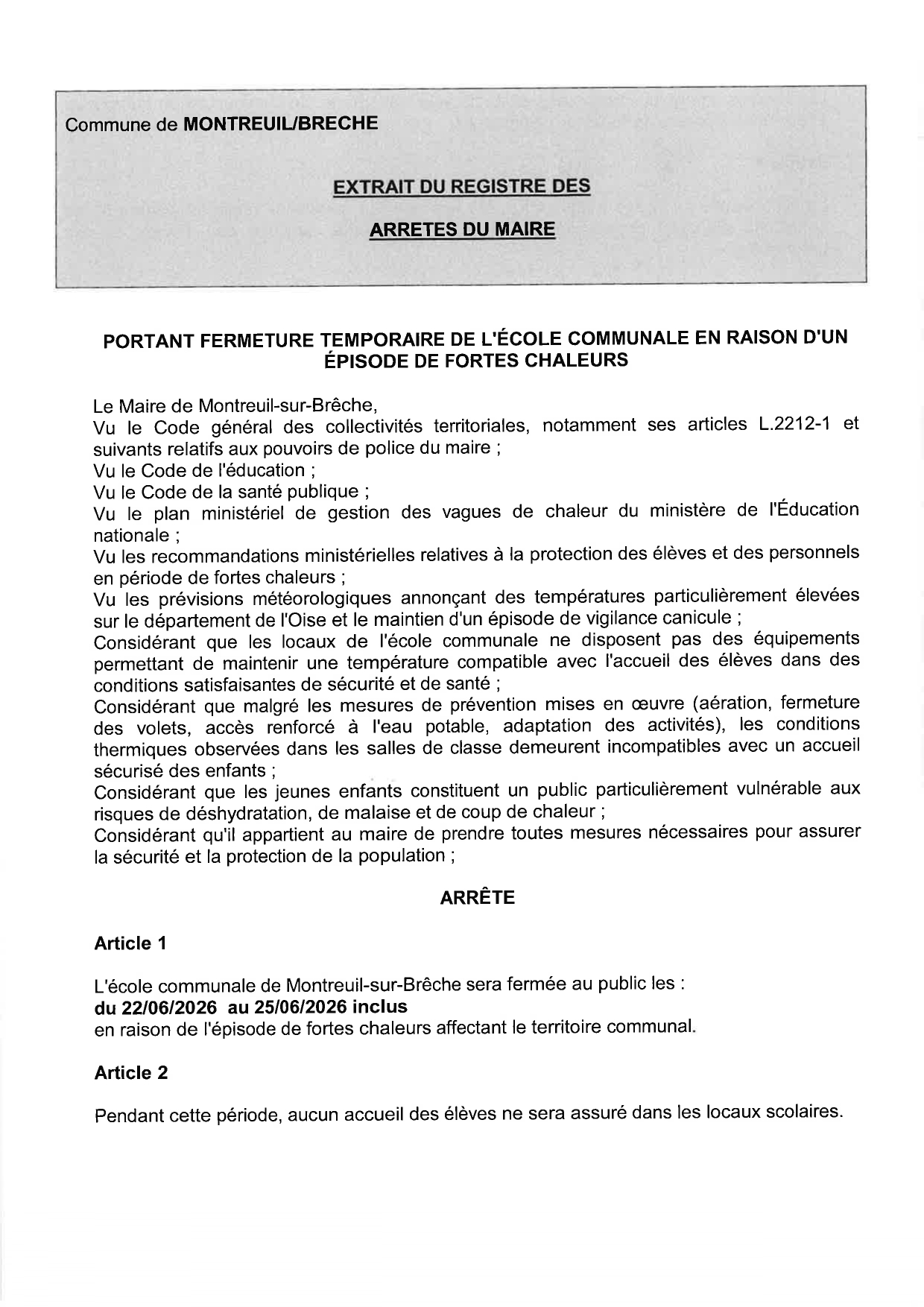 Commune de MONTREUIL/BRECHE

EXTRAIT DU REGISTRE DES

ARRETES DU MAIRE

PORTANT FERMETURE TEMPORAIRE DE L'ÉCOLE COMMUNALE EN RAISON D'UN ÉPISODE DE FORTES CHALEURS

Le Maire de Montreuil-sur-Brêche,
Vu le Code général des collectivités territoriales, notamment ses articles L.2212-1 et suivants relatifs aux pouvoirs de police du maire ;
Vu le Code de l'éducation ;
Vu le Code de la santé publique ;
Vu le plan ministériel de gestion des vagues de chaleur du ministère de l'Éducation nationale ;
Vu les recommandations ministérielles relatives à la protection des élèves et des personnels en période de fortes chaleurs ;
Vu les prévisions météorologiques annonçant des températures particulièrement élevées sur le département de l'Oise et le maintien d'un épisode de vigilance canicule ;
Considérant que les locaux de l'école communale ne disposent pas des équipements permettant de maintenir une température compatible avec l'accueil des élèves dans des conditions satisfaisantes de sécurité et de santé ;
Considérant que malgré les mesures de prévention mises en œuvre (aération, fermeture des volets, accès renforcé à l'eau potable, adaptation des activités), les conditions thermiques observées dans les salles de classe demeurent incompatibles avec un accueil sécurisé des enfants ;
Considérant que les jeunes enfants constituent un public particulièrement vulnérable aux risques de déshydratation, de malaise et de coup de chaleur ;
Considérant qu'il appartient au maire de prendre toutes mesures nécessaires pour assurer la sécurité et la protection de la population ;

ARRÊTE

Article 1

L'école communale de Montreuil-sur-Brêche sera fermée au public les :
du 22/06/2026 au 25/06/2026 inclus
en raison de l'épisode de fortes chaleurs affectant le territoire communal.

Article 2

Pendant cette période, aucun accueil des élèves ne sera assuré dans les locaux scolaires.